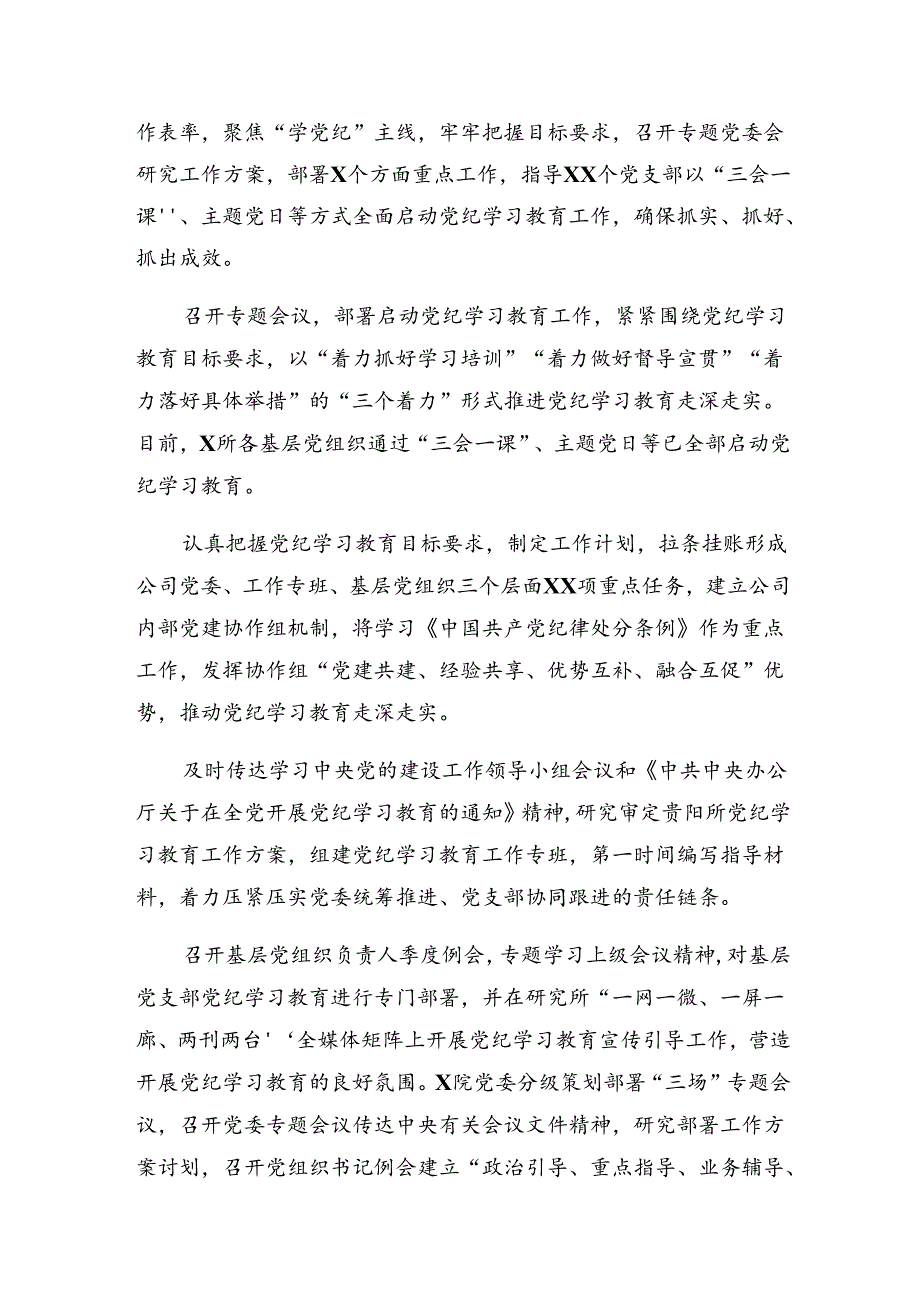 作表率，聚焦“学党纪”主线，牢牢把握目标要求，召开专题党委会研究工作方案，部署X个方面重点工作，指导XX个党支部以“三会一课''、主题党日等方式全面启动党纪学习教育工作，确保抓实、抓好、抓出成效。

召开专题会议，部署启动党纪学习教育工作，紧紧围绕党纪学习教育目标要求，以“着力抓好学习培训”“着力做好督导宣贯”“着力落好具体举措”的“三个着力”形式推进党纪学习教育走深走实。目前，X所各基层党组织通过“三会一课”、主题党日等已全部启动党纪学习教育。

认真把握党纪学习教育目标要求，制定工作计划，拉条挂账形成公司党委、工作专班、基层党组织三个层面XX项重点任务，建立公司内部党建协作组机制，将学习《中国共产党纪律处分条例》作为重点工作，发挥协作组“党建共建、经验共享、优势互补、融合互促”优势，推动党纪学习教育走深走实。

及时传达学习中央党的建设工作领导小组会议和《中共中央办公厅关于在全党开展党纪学习教育的通知》精神，研究审定贵阳所党纪学习教育工作方案，组建党纪学习教育工作专班，第一时间编写指导材料，着力压紧压实党委统筹推进、党支部协同跟进的责任链条。

召开基层党组织负责人季度例会，专题学习上级会议精神，对基层党支部党纪学习教育进行专门部署，并在研究所“一网一微、一屏一廊、两刊两台'‘全媒体矩阵上开展党纪学习教育宣传引导工作，营造开展党纪学习教育的良好氛围。X院党委分级策划部署“三场”专题会议，召开党委专题会议传达中央有关会议文件精神，研究部署工作方案计划，召开党组织书记例会建立“政治引导、重点指导、业务辅导、